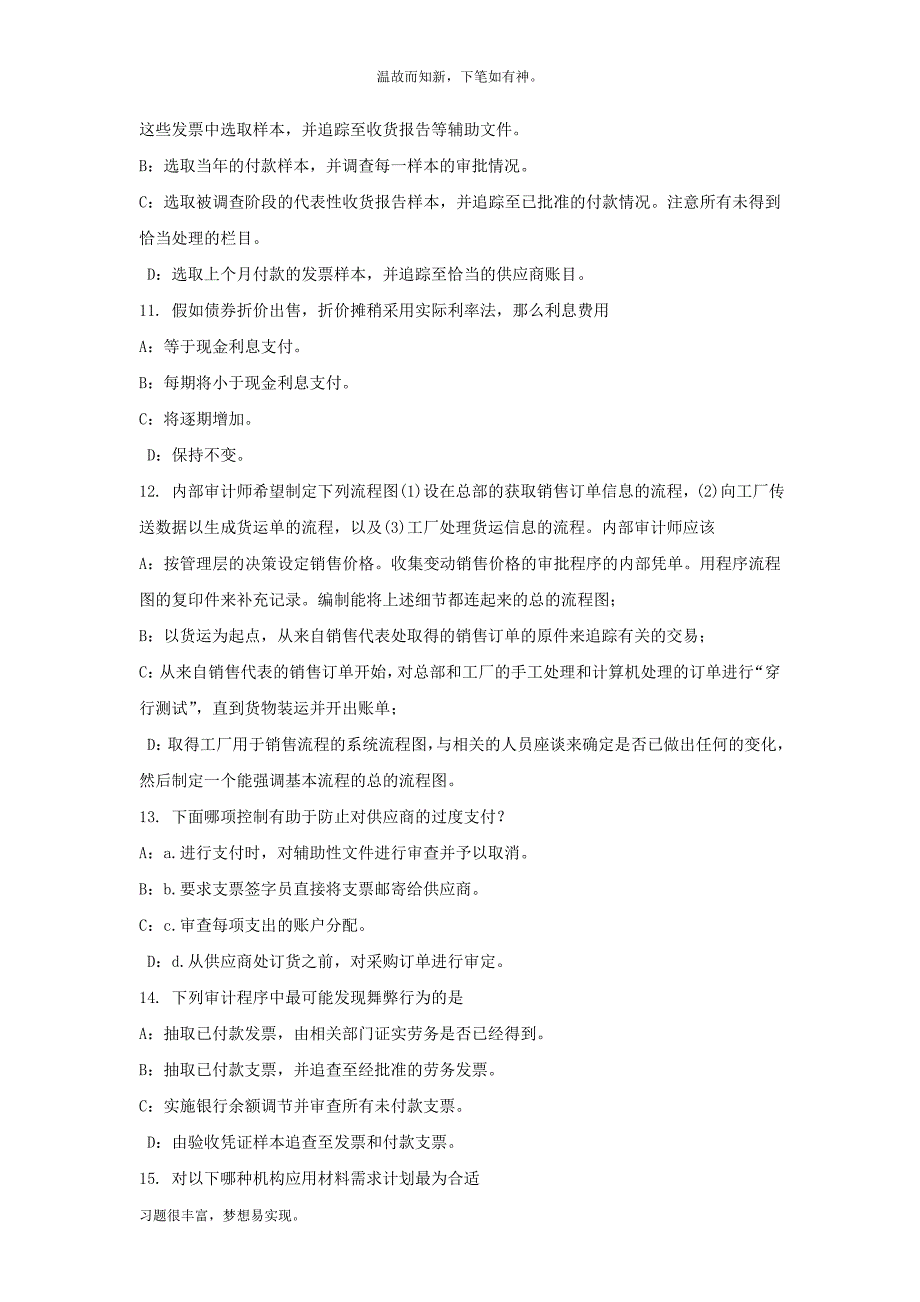 温故而知新，下笔如有神。

这些发票中选取样本，并追踪至收货报告等辅助文件。

B：选取当年的付款样本，并调查每一样本的审批情况。

C：选取被调查阶段的代表性收货报告样本，并追踪至已批准的付款情况。注意所有未得到恰当处理的栏目。

D：选取上个月付款的发票样本，并追踪至恰当的供应商账目。

11. 假如债券折价出售，折价摊稍采用实际利率法，那么利息费用

A：等于现金利息支付。

B：每期将小于现金利息支付。

C：将逐期增加。

D：保持不变。

12. 内部审计师希望制定下列流程图(1)设在总部的获取销售订单信息的流程，(2)向工厂传送数据以生成货运单的流程，以及(3)工厂处理货运信息的流程。内部审计师应该

A：按管理层的决策设定销售价格。收集变动销售价格的审批程序的内部凭单。用程序流程图的复印件来补充记录。编制能将上述细节都连起来的总的流程图；

B：以货运为起点，从来自销售代表处取得的销售订单的原件来追踪有关的交易；

C：从来自销售代表的销售订单开始，对总部和工厂的手工处理和计算机处理的订单进行“穿行测试”，直到货物装运并开出账单；

D：取得工厂用于销售流程的系统流程图，与相关的人员座谈来确定是否已做出任何的变化，然后制定一个能强调基本流程的总的流程图。

13. 下面哪项控制有助于防止对供应商的过度支付？

A：a.进行支付时，对辅助性文件进行审查并予以取消。

B：b.要求支票签字员直接将支票邮寄给供应商。

C：c.审查每项支出的账户分配。

D：d.从供应商处订货之前，对采购订单进行审定。

14. 下列审计程序中最可能发现舞弊行为的是

A：抽取已付款发票，由相关部门证实劳务是否已经得到。

B：抽取已付款支票，并追查至经批准的劳务发票。

C：实施银行余额调节并审查所有未付款支票。

D：由验收凭证样本追查至发票和付款支票。

15. 对以下哪种机构应用材料需求计划最为合适

习题很丰富，梦想易实现。